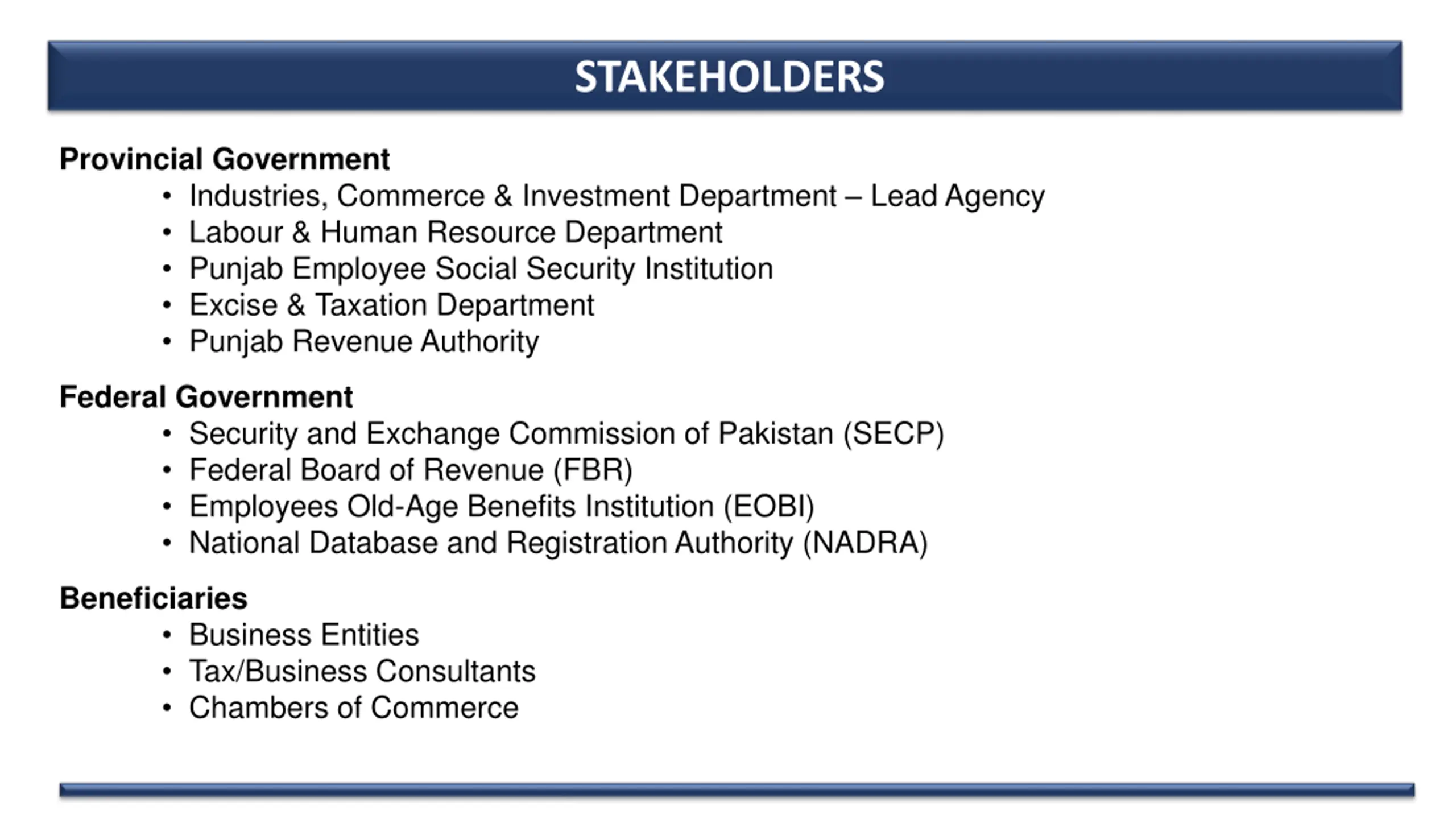 STAKEHOLDERS

Provincial Government
• Industries, Commerce & Investment Department – Lead Agency
• Labour & Human Resource Department
• Punjab Employee Social Security Institution
• Excise & Taxation Department
• Punjab Revenue Authority

Federal Government
• Security and Exchange Commission of Pakistan (SECP)
• Federal Board of Revenue (FBR)
• Employees Old-Age Benefits Institution (EOBI)
• National Database and Registration Authority (NADRA)

Beneficiaries
• Business Entities
• Tax/Business Consultants
• Chambers of Commerce